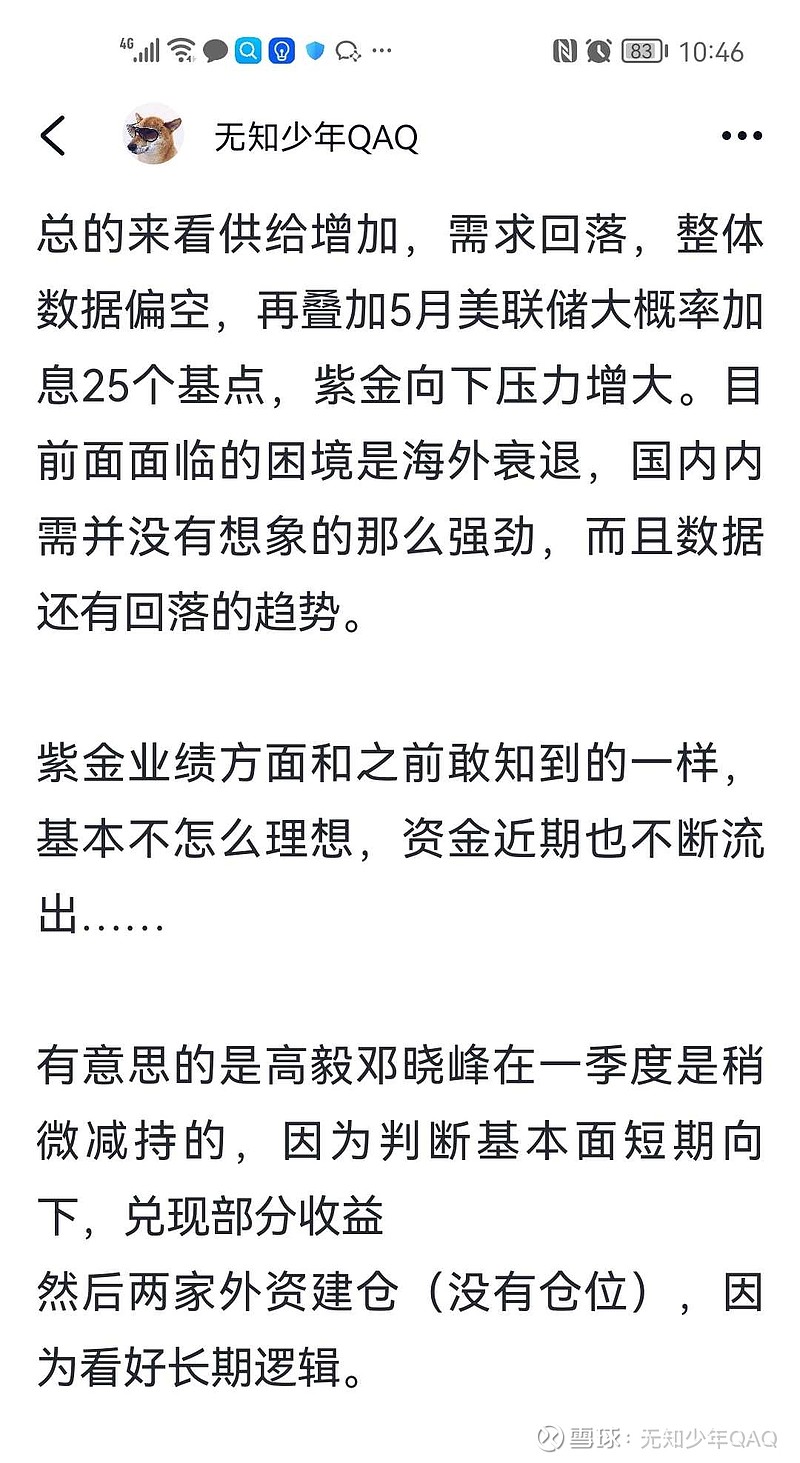 4G 83 10:46

无知少年QAQ

总的来看供给增加，需求回落，整体数据偏空，再叠加5月美联储大概率加息25个基点，紫金向下压力增大。目前面面临的困境是海外衰退，国内内需并没有想象的那么强劲，而且数据还有回落的趋势。

紫金业绩方面和之前敢知到的一样，基本不怎么理想，资金近期也不断流出……

有意思的是高毅邓晓峰在一季度是稍微减持的，因为判断基本面短期向下，兑现部分收益
然后两家外资建仓（没有仓位），因为看好长期逻辑。

雪球：无知少年QAQ